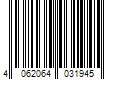 4 062064 031945